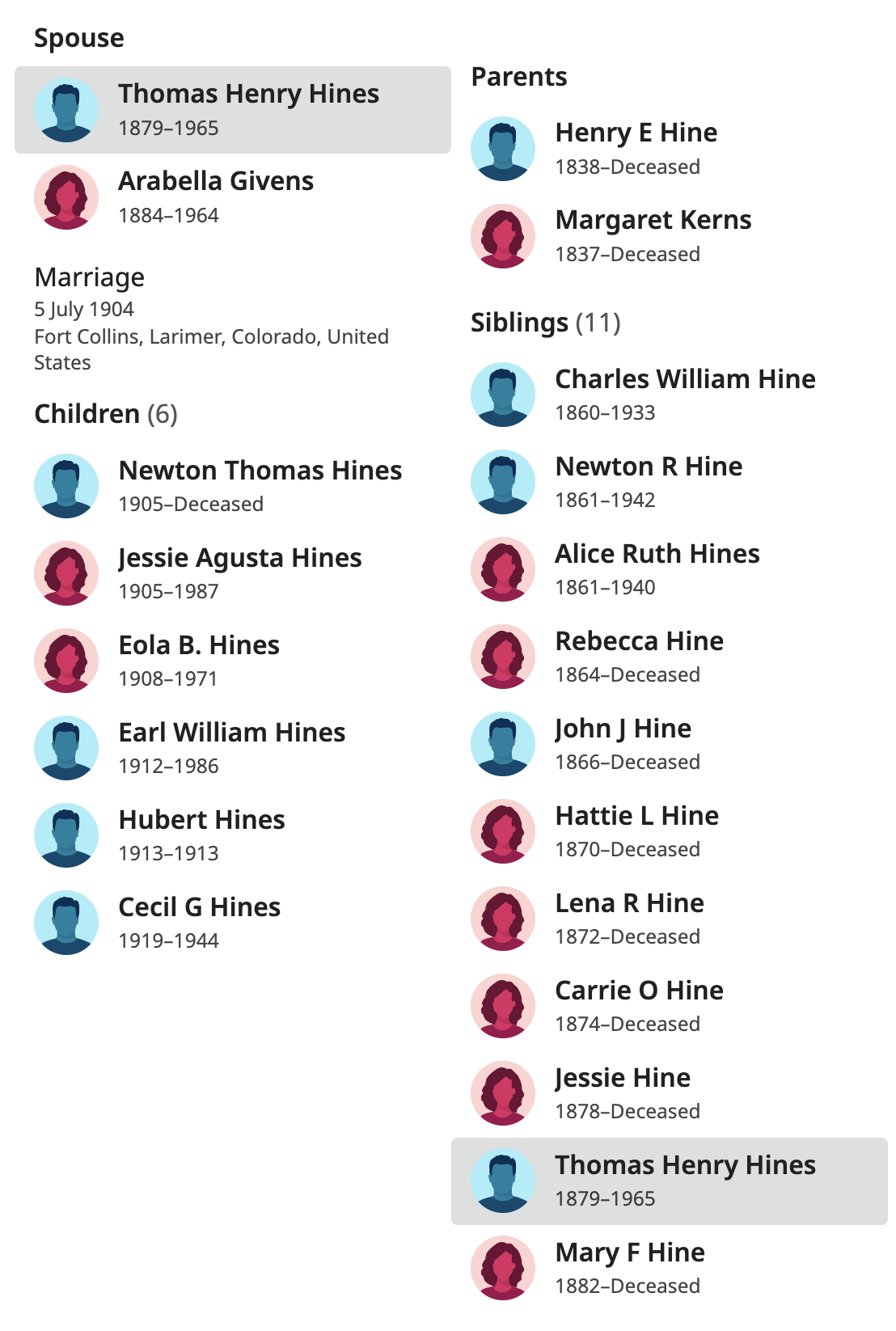 Spouse

Thomas Henry Hines
1879–1965

Arabella Givens
1884–1964

Marriage
5 July 1904
Fort Collins, Larimer, Colorado, United States

Children (6)

Newton Thomas Hines
1905–Deceased

Jessie Agusta Hines
1905–1987

Eola B. Hines
1908–1971

Earl William Hines
1912–1986

Hubert Hines
1913–1913

Cecil G Hines
1919–1944

Parents

Henry E Hine
1838–Deceased

Margaret Kerns
1837–Deceased

Siblings (11)

Charles William Hine
1860–1933

Newton R Hine
1861–1942

Alice Ruth Hines
1861–1940

Rebecca Hine
1864–Deceased

John J Hine
1866–Deceased

Hattie L Hine
1870–Deceased

Lena R Hine
1872–Deceased

Carrie O Hine
1874–Deceased

Jessie Hine
1878–Deceased

Thomas Henry Hines
1879–1965

Mary F Hine
1882–Deceased